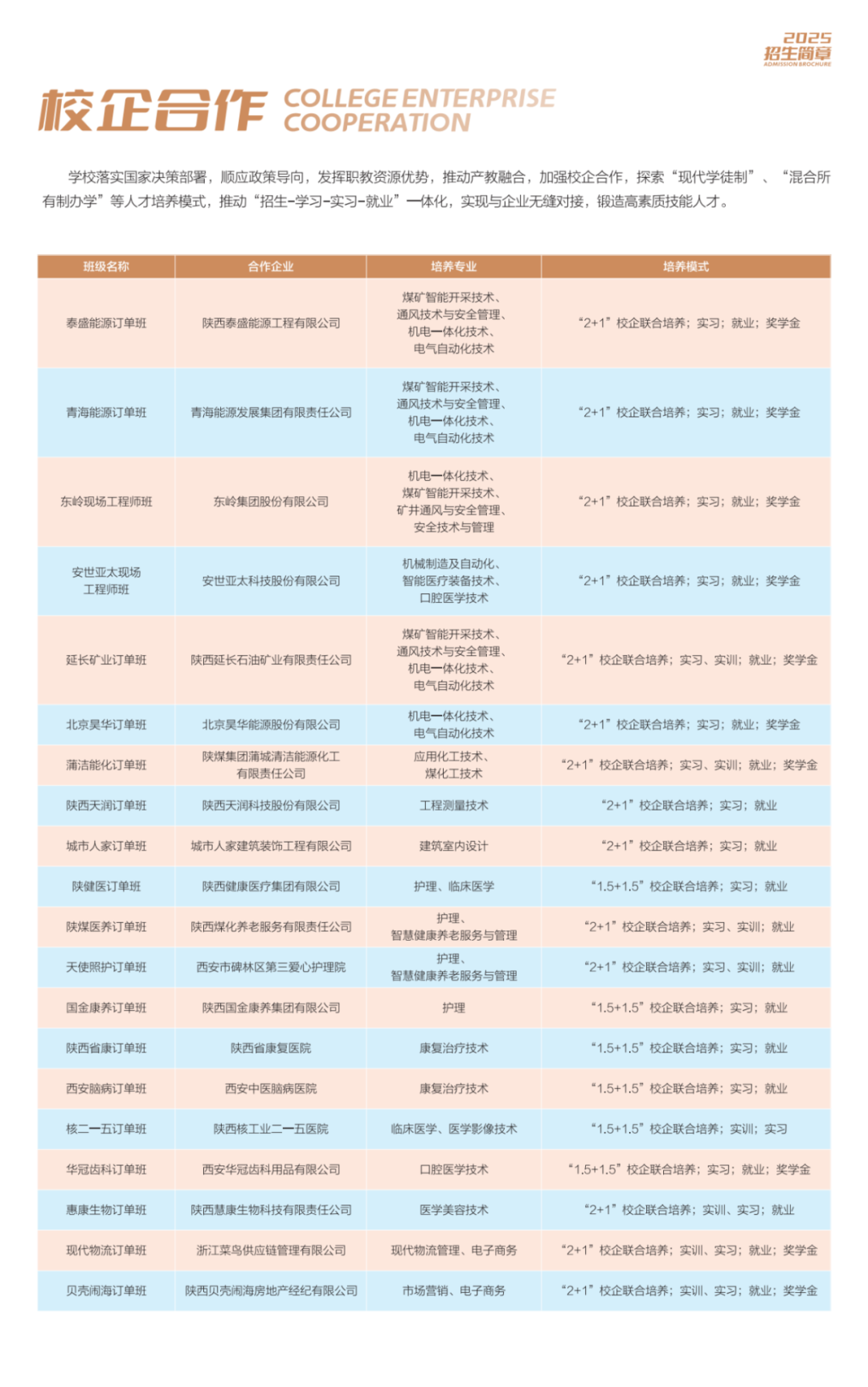 2025
招生简章
ADMISSION BROCHURE

校企合作 COLLEGE ENTERPRISE COOPERATION

学校落实国家决策部署，顺应政策导向，发挥职教资源优势，推动产教融合，加强校企合作，探索“现代学徒制”、“混合所有制办学”等人才培养模式，推动“招生-学习-实习-就业”一体化，实现与企业无缝对接，锻造高素质技能人才。

| 班级名称 | 合作企业 | 培养专业 | 培养模式 |
|---|---|---|---|
| 泰盛能源订单班 | 陕西泰盛能源工程有限公司 | 煤矿智能开采技术、通风技术与安全管理、机电一体化技术、电气自动化技术 | “2+1”校企联合培养；实习；就业；奖学金 |
| 青海能源订单班 | 青海能源发展集团有限责任公司 | 煤矿智能开采技术、通风技术与安全管理、机电一体化技术、电气自动化技术 | “2+1”校企联合培养；实习；就业；奖学金 |
| 东岭现场工程师班 | 东岭集团股份有限公司 | 机电一体化技术、煤矿智能开采技术、矿井通风与安全管理、安全技术与管理 | “2+1”校企联合培养；实习；就业；奖学金 |
| 安世亚太现场工程师班 | 安世亚太科技股份有限公司 | 机械制造及自动化、智能医疗装备技术、口腔医学技术 | “2+1”校企联合培养；实习；就业；奖学金 |
| 延长矿业订单班 | 陕西延长石油矿业有限责任公司 | 煤矿智能开采技术、通风技术与安全管理、机电一体化技术、电气自动化技术 | “2+1”校企联合培养；实习、实训；就业；奖学金 |
| 北京昊华订单班 | 北京昊华能源股份有限公司 | 机电一体化技术、电气自动化技术 | “2+1”校企联合培养；实习；就业；奖学金 |
| 蒲洁能化订单班 | 陕煤集团蒲城清洁能源化工有限责任公司 | 应用化工技术、煤化工技术 | “2+1”校企联合培养；实习、实训；就业；奖学金 |
| 陕西天润订单班 | 陕西天润科技股份有限公司 | 工程测量技术 | “2+1”校企联合培养；实习；就业 |
| 城市人家订单班 | 城市人家建筑装饰工程有限公司 | 建筑室内设计 | “2+1”校企联合培养；实习；就业 |
| 陕健医订单班 | 陕西健康医疗集团有限公司 | 护理、临床医学 | “1.5+1.5”校企联合培养；实习；就业 |
| 陕煤医养订单班 | 陕西煤化养老服务有限责任公司 | 护理、智慧健康养老服务与管理 | “2+1”校企联合培养；实习、实训；就业 |
| 天使照护订单班 | 西安市碑林区第三爱心护理院 | 护理、智慧健康养老服务与管理 | “2+1”校企联合培养；实习、实训；就业 |
| 国金康养订单班 | 陕西国金康养集团有限公司 | 护理 | “1.5+1.5”校企联合培养；实习；就业 |
| 陕西省康订单班 | 陕西省康复医院 | 康复治疗技术 | “1.5+1.5”校企联合培养；实习；就业 |
| 西安脑病订单班 | 西安中医脑病医院 | 康复治疗技术 | “1.5+1.5”校企联合培养；实习；就业 |
| 核二一五订单班 | 陕西核工业二一五医院 | 临床医学、医学影像技术 | “1.5+1.5”校企联合培养；实训；实习 |
| 华冠齿科订单班 | 西安华冠齿科用品有限公司 | 口腔医学技术 | “1.5+1.5”校企联合培养；实习；就业；奖学金 |
| 惠康生物订单班 | 陕西慧康生物科技有限责任公司 | 医学美容技术 | “2+1”校企联合培养；实训、实习；就业 |
| 现代物流订单班 | 浙江菜鸟供应链管理有限公司 | 现代物流管理、电子商务 | “2+1”校企联合培养；实训、实习；就业；奖学金 |
| 贝壳闹海订单班 | 陕西贝壳闹海房地产经纪有限公司 | 市场营销、电子商务 | “2+1”校企联合培养；实训、实习；就业；奖学金 |